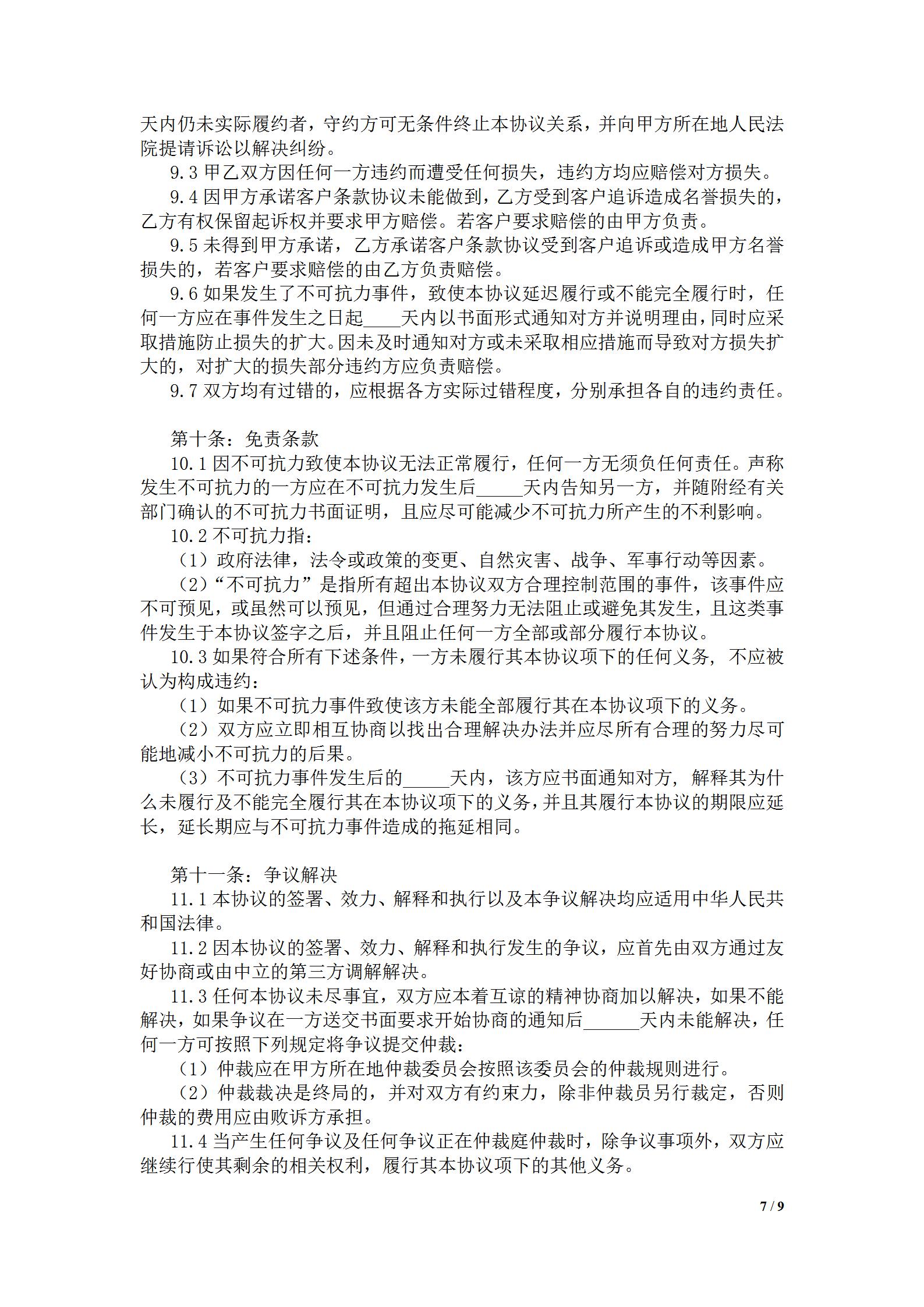 天内仍未实际履约者，守约方可无条件终止本协议关系，并向甲方所在地人民法院提请诉讼以解决纠纷。

9.3 甲乙双方因任何一方违约而遭受任何损失，违约方均应赔偿对方损失。

9.4 因甲方承诺客户条款协议未能做到，乙方受到客户追诉造成名誉损失的，乙方有权保留起诉权并要求甲方赔偿。若客户要求赔偿的由甲方负责。

9.5 未得到甲方承诺，乙方承诺客户条款协议受到客户追诉或造成甲方名誉损失的，若客户要求赔偿的由乙方负责赔偿。

9.6 如果发生了不可抗力事件，致使本协议延迟履行或不能完全履行时，任何一方应在事件发生之日起____天内以书面形式通知对方并说明理由，同时应采取措施防止损失的扩大。因未及时通知对方或未采取相应措施而导致对方损失扩大的，对扩大的损失部分违约方应负责赔偿。

9.7 双方均有过错的，应根据各方实际过错程度，分别承担各自的违约责任。

第十条：免责条款

10.1 因不可抗力致使本协议无法正常履行，任何一方无须负任何责任。声称发生不可抗力的一方应在不可抗力发生后_____天内告知另一方，并随附经有关部门确认的不可抗力书面证明，且应尽可能减少不可抗力所产生的不利影响。

10.2 不可抗力指：

（1）政府法律，法令或政策的变更、自然灾害、战争、军事行动等因素。

（2）“不可抗力”是指所有超出本协议双方合理控制范围的事件，该事件应不可预见，或虽然可以预见，但通过合理努力无法阻止或避免其发生，且这类事件发生于本协议签字之后，并且阻止任何一方全部或部分履行本协议。

10.3 如果符合所有下述条件，一方未履行其本协议项下的任何义务，不应被认为构成违约：

（1）如果不可抗力事件致使该方未能全部履行其在本协议项下的义务。

（2）双方应立即相互协商以找出合理解决办法并应尽所有合理的努力尽可能地减小不可抗力的后果。

（3）不可抗力事件发生后的_____天内，该方应书面通知对方，解释其为什么未履行及不能完全履行其在本协议项下的义务，并且其履行本协议的期限应延长，延长期应与不可抗力事件造成的拖延相同。

第十一条：争议解决

11.1 本协议的签署、效力、解释和执行以及本争议解决均应适用中华人民共和国法律。

11.2 因本协议的签署、效力、解释和执行发生的争议，应首先由双方通过友好协商或由中立的第三方调解解决。

11.3 任何本协议未尽事宜，双方应本着互谅的精神协商加以解决，如果不能解决，如果争议在一方送交书面要求开始协商的通知后______天内未能解决，任何一方可按照下列规定将争议提交仲裁：

（1）仲裁应在甲方所在地仲裁委员会按照该委员会的仲裁规则进行。

（2）仲裁裁决是终局的，并对双方有约束力，除非仲裁员另行裁定，否则仲裁的费用应由败诉方承担。

11.4 当产生任何争议及任何争议正在仲裁庭仲裁时，除争议事项外，双方应继续行使其剩余的相关权利，履行其本协议项下的其他义务。

7 / 9